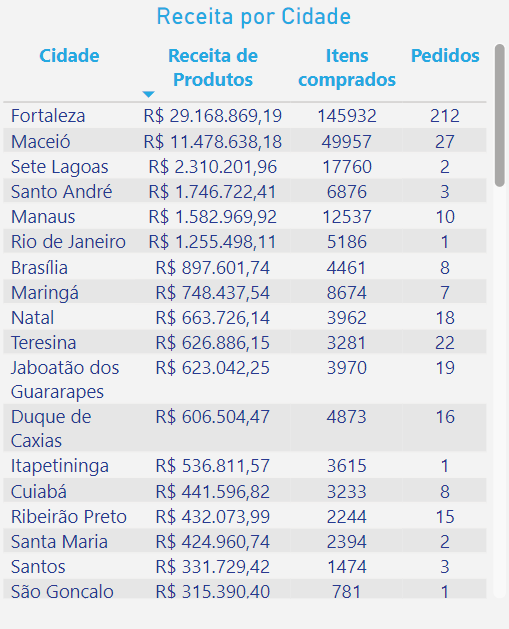 Receita por Cidade

| Cidade | Receita de Produtos | Itens comprados | Pedidos |
|---|---|---|---|
| Fortaleza | R$ 29.168.869,19 | 145932 | 212 |
| Maceió | R$ 11.478.638,18 | 49957 | 27 |
| Sete Lagoas | R$ 2.310.201,96 | 17760 | 2 |
| Santo André | R$ 1.746.722,41 | 6876 | 3 |
| Manaus | R$ 1.582.969,92 | 12537 | 10 |
| Rio de Janeiro | R$ 1.255.498,11 | 5186 | 1 |
| Brasília | R$ 897.601,74 | 4461 | 8 |
| Maringá | R$ 748.437,54 | 8674 | 7 |
| Natal | R$ 663.726,14 | 3962 | 18 |
| Teresina | R$ 626.886,15 | 3281 | 22 |
| Jaboatão dos Guararapes | R$ 623.042,25 | 3970 | 19 |
| Duque de Caxias | R$ 606.504,47 | 4873 | 16 |
| Itapetininga | R$ 536.811,57 | 3615 | 1 |
| Cuiabá | R$ 441.596,82 | 3233 | 8 |
| Ribeirão Preto | R$ 432.073,99 | 2244 | 15 |
| Santa Maria | R$ 424.960,74 | 2394 | 2 |
| Santos | R$ 331.729,42 | 1474 | 3 |
| São Goncalo | R$ 315.390,40 | 781 | 1 |